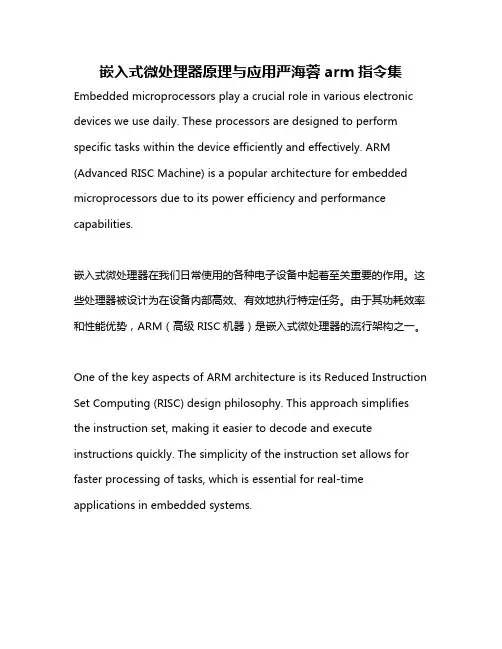 嵌入式微处理器原理与应用严海蓉 arm 指令集

Embedded microprocessors play a crucial role in various electronic devices we use daily. These processors are designed to perform specific tasks within the device efficiently and effectively. ARM (Advanced RISC Machine) is a popular architecture for embedded microprocessors due to its power efficiency and performance capabilities.

嵌入式微处理器在我们日常使用的各种电子设备中起着至关重要的作用。这些处理器被设计为在设备内部高效、有效地执行特定任务。由于其功耗效率和性能优势，ARM（高级 RISC 机器）是嵌入式微处理器的流行架构之一。

One of the key aspects of ARM architecture is its Reduced Instruction Set Computing (RISC) design philosophy. This approach simplifies the instruction set, making it easier to decode and execute instructions quickly. The simplicity of the instruction set allows for faster processing of tasks, which is essential for real-time applications in embedded systems.